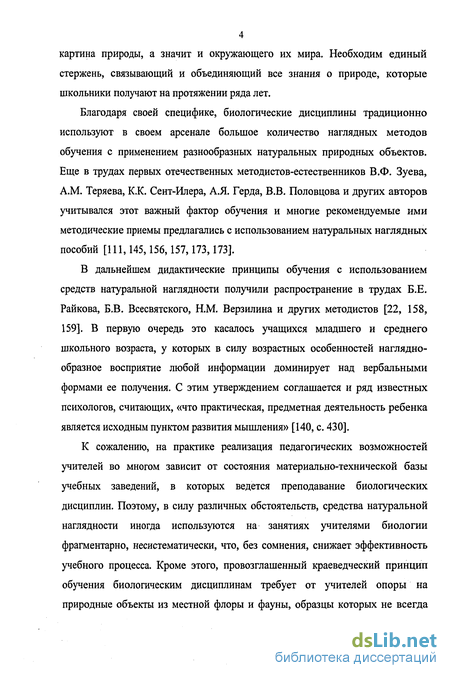 4

картина природы, а значит и окружающего их мира. Необходим единый стержень, связывающий и объединяющий все знания о природе, которые школьники получают на протяжении ряда лет.

Благодаря своей специфике, биологические дисциплины традиционно используют в своем арсенале большое количество наглядных методов обучения с применением разнообразных натуральных природных объектов. Еще в трудах первых отечественных методистов-естественников В.Ф. Зуева, А.М. Теряева, К.К. Сент-Илера, А.Я. Герда, В.В. Половцова и других авторов учитывался этот важный фактор обучения и многие рекомендуемые ими методические приемы предлагались с использованием натуральных наглядных пособий [111, 145, 156, 157, 173, 173].

В дальнейшем дидактические принципы обучения с использованием средств натуральной наглядности получили распространение в трудах Б.Е. Райкова, Б.В. Всесвятского, Н.М. Верзилина и других методистов [22, 158, 159]. В первую очередь это касалось учащихся младшего и среднего школьного возраста, у которых в силу возрастных особенностей наглядно-образное восприятие любой информации доминирует над вербальными формами ее получения. С этим утверждением соглашается и ряд известных психологов, считающих, «что практическая, предметная деятельность ребенка является исходным пунктом развития мышления» [140, с. 430].

К сожалению, на практике реализация педагогических возможностей учителей во многом зависит от состояния материально-технической базы учебных заведений, в которых ведется преподавание биологических дисциплин. Поэтому, в силу различных обстоятельств, средства натуральной наглядности иногда используются на занятиях учителями биологии фрагментарно, несистематически, что, без сомнения, снижает эффективность учебного процесса. Кроме этого, провозглашенный краеведческий принцип обучения биологическим дисциплинам требует от учителей опоры на природные объекты из местной флоры и фауны, образцы которых не всегда

dsLib.net
библиотека диссертаций